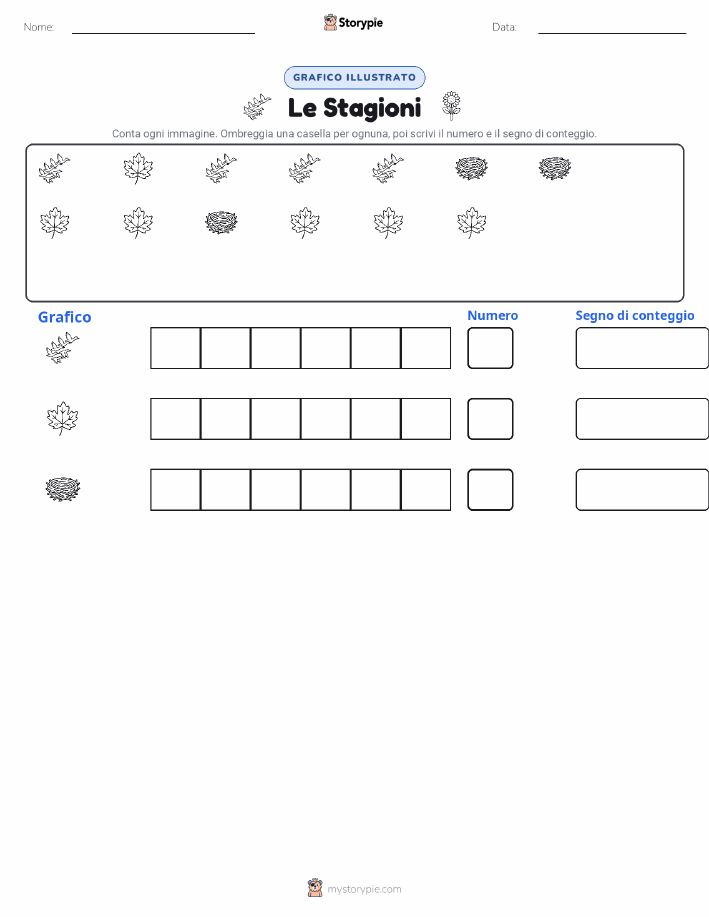 Nome:

Storypie

Data:

GRAFICO ILLUSTRATO

Le Stagioni

Conta ogni immagine. Ombreggia una casella per ognuna, poi scrivi il numero e il segno di conteggio.

Grafico

Numero

Segno di conteggio

mystorypie.com